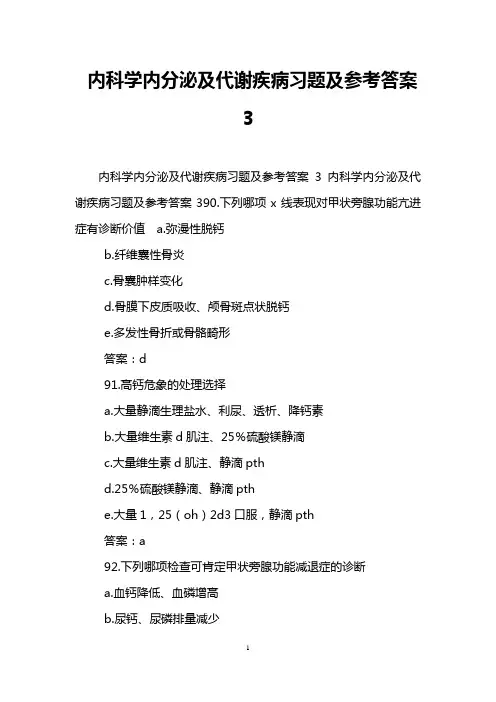 内科学内分泌及代谢疾病习题及参考答案 3

内科学内分泌及代谢疾病习题及参考答案 3 内科学内分泌及代谢疾病习题及参考答案 390.下列哪项 x 线表现对甲状旁腺功能亢进症有诊断价值 a.弥漫性脱钙

b.纤维囊性骨炎

c.骨囊肿样变化

d.骨膜下皮质吸收、颅骨斑点状脱钙

e.多发性骨折或骨骼畸形

答案：d

91.高钙危象的处理选择

a.大量静滴生理盐水、利尿、透析、降钙素

b.大量维生素 d 肌注、25%硫酸镁静滴

c.大量维生素 d 肌注、静滴 pth

d.25%硫酸镁静滴、静滴 pth

e.大量 1，25（oh）2d3 口服，静滴 pth

答案：a

92.下列哪项检查可肯定甲状旁腺功能减退症的诊断

a.血钙降低、血磷增高

b.尿钙、尿磷排量减少

1